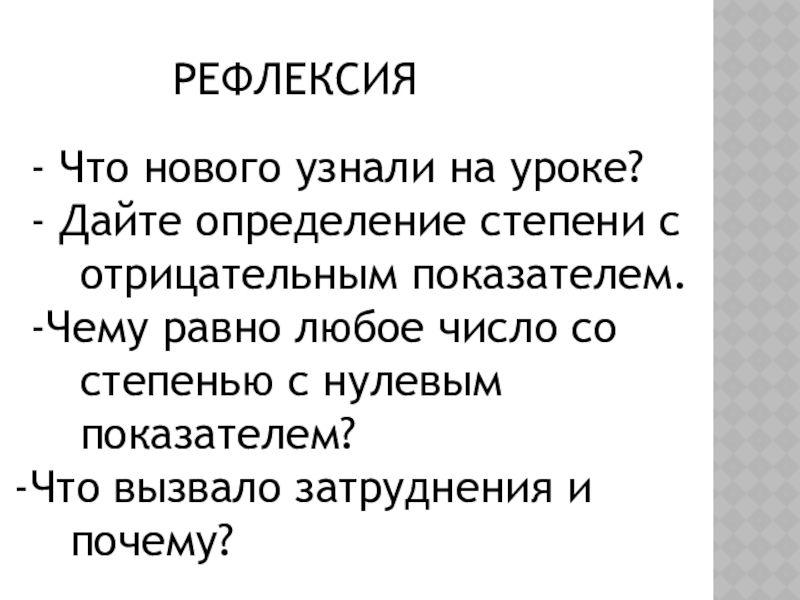 РЕФЛЕКСИЯ

- Что нового узнали на уроке?
- Дайте определение степени с отрицательным показателем.
-Чему равно любое число со степенью с нулевым показателем?
-Что вызвало затруднения и почему?